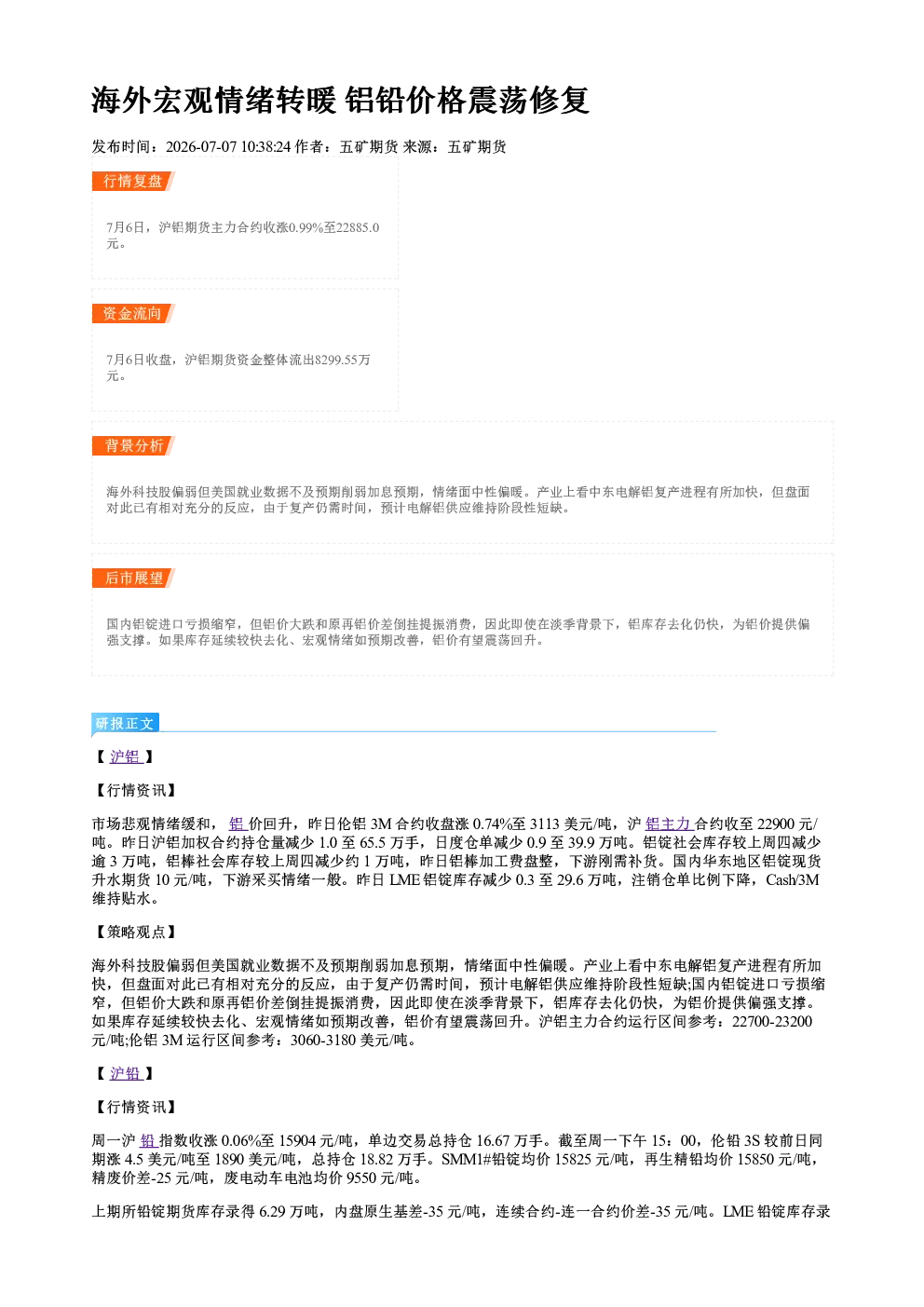 海外宏观情绪转暖 铝铅价格震荡修复

发布时间：2026-07-07 10:38:24 作者：五矿期货 来源：五矿期货

行情复盘

7月6日，沪铝期货主力合约收涨0.99%至22885.0元。

资金流向

7月6日收盘，沪铝期货资金整体流出8299.55万元。

背景分析

海外科技股偏弱但美国就业数据不及预期削弱加息预期，情绪面中性偏暖。产业上看中东电解铝复产进程有所加快，但盘面对此已有相对充分的反应，由于复产仍需时间，预计电解铝供应维持阶段性短缺。

后市展望

国内铝锭进口亏损缩窄，但铝价大跌和原再铝价差倒挂提振消费，因此即使在淡季背景下，铝库存去化仍快，为铝价提供偏强支撑。如果库存延续较快去化、宏观情绪如预期改善，铝价有望震荡回升。

研报正文

【沪铝】

【行情资讯】

市场悲观情绪缓和，铝价回升，昨日伦铝3M合约收盘涨0.74%至3113美元/吨，沪铝主力合约收至22900元/吨。昨日沪铝加权合约持仓量减少1.0至65.5万手，日度仓单减少0.9至39.9万吨。铝锭社会库存较上周四减少逾3万吨，铝棒社会库存较上周四减少约1万吨，昨日铝棒加工费盘整，下游刚需补货。国内华东地区铝锭现货升水期货10元/吨，下游采买情绪一般。昨日LME铝锭库存减少0.3至29.6万吨，注销仓单比例下降，Cash/3M维持贴水。

【策略观点】

海外科技股偏弱但美国就业数据不及预期削弱加息预期，情绪面中性偏暖。产业上看中东电解铝复产进程有所加快，但盘面对此已有相对充分的反应，由于复产仍需时间，预计电解铝供应维持阶段性短缺;国内铝锭进口亏损缩窄，但铝价大跌和原再铝价差倒挂提振消费，因此即使在淡季背景下，铝库存去化仍快，为铝价提供偏强支撑。如果库存延续较快去化、宏观情绪如预期改善，铝价有望震荡回升。沪铝主力合约运行区间参考：22700-23200元/吨;伦铝3M运行区间参考：3060-3180美元/吨。

【沪铅】

【行情资讯】

周一沪铅指数收涨0.06%至15904元/吨，单边交易总持仓16.67万手。截至周一下午15：00，伦铅3S较前日同期涨4.5美元/吨至1890美元/吨，总持仓18.82万手。SMM1#铅锭均价15825元/吨，再生精铅均价15850元/吨，精废价差-25元/吨，废电动车电池均价9550元/吨。

上期所铅锭期货库存录得6.29万吨，内盘原生基差-35元/吨，连续合约-连一合约价差-35元/吨。LME铅锭库存录